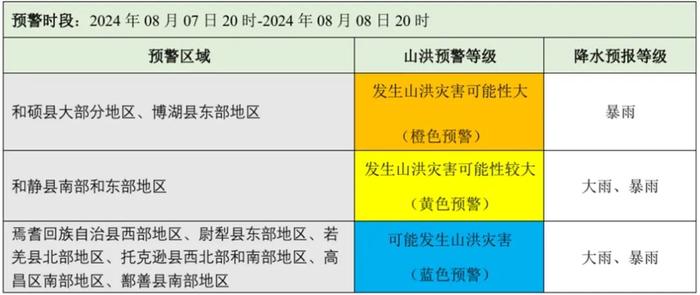 预警时段：2024 年 08 月 07 日 20 时-2024 年 08 月 08 日 20 时

| 预警区域 | 山洪预警等级 | 降水预报等级 |
|---|---|---|
| 和硕县大部分地区、博湖县东部地区 | 发生山洪灾害可能性大 （橙色预警） | 暴雨 |
| 和静县南部和东部地区 | 发生山洪灾害可能性较大 （黄色预警） | 大雨、暴雨 |
| 焉耆回族自治县西部地区、尉犁县东部地区、若羌县北部地区、托克逊县西北部和南部地区、高昌区南部地区、鄯善县南部地区 | 可能发生山洪灾害 （蓝色预警） | 大雨、暴雨 |